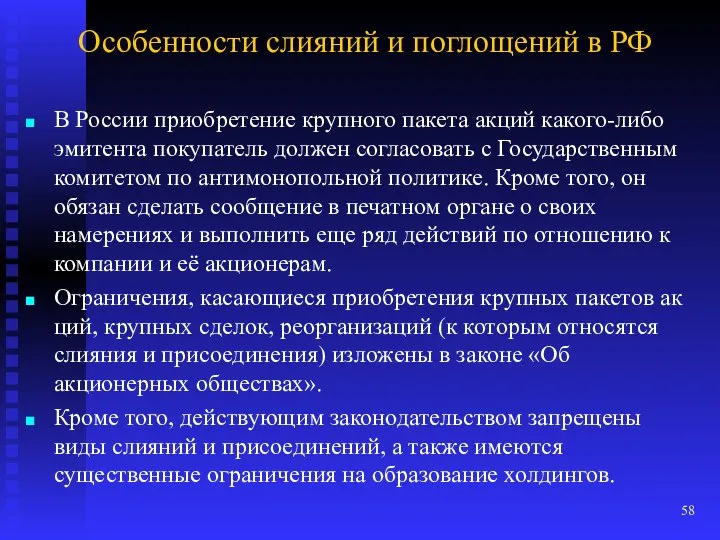 Особенности слияний и поглощений в РФ

В России приобретение крупного пакета акций какого-либо эмитента покупатель должен согласовать с Государственным комитетом по антимонопольной политике. Кроме того, он обязан сделать сообщение в печатном органе о своих намерениях и выполнить еще ряд действий по отношению к компании и её акционерам.

Ограничения, касающиеся приобретения крупных пакетов ак ций, крупных сделок, реорганизаций (к которым относятся слияния и присоединения) изложены в законе «Об акционерных обществах».

Кроме того, действующим законодательством запрещены виды слияний и присоединений, а также имеются существенные ограничения на образование холдингов.

58